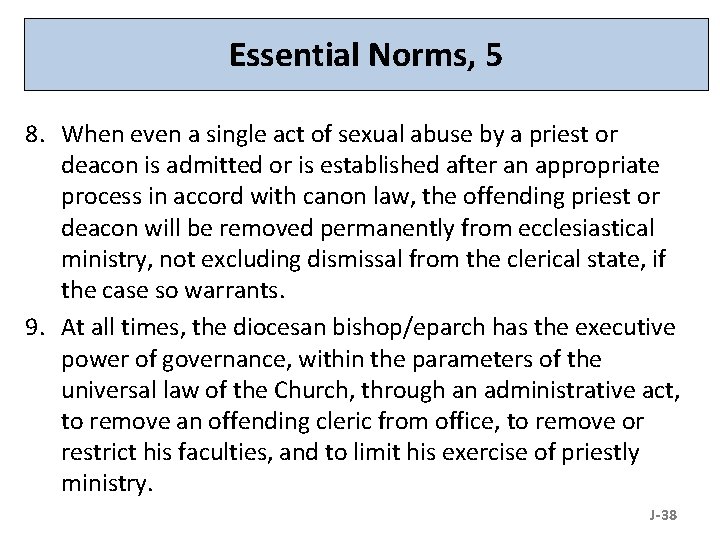 Essential Norms, 5

8. When even a single act of sexual abuse by a priest or deacon is admitted or is established after an appropriate process in accord with canon law, the offending priest or deacon will be removed permanently from ecclesiastical ministry, not excluding dismissal from the clerical state, if the case so warrants.

9. At all times, the diocesan bishop/eparch has the executive power of governance, within the parameters of the universal law of the Church, through an administrative act, to remove an offending cleric from office, to remove or restrict his faculties, and to limit his exercise of priestly ministry.

J-38